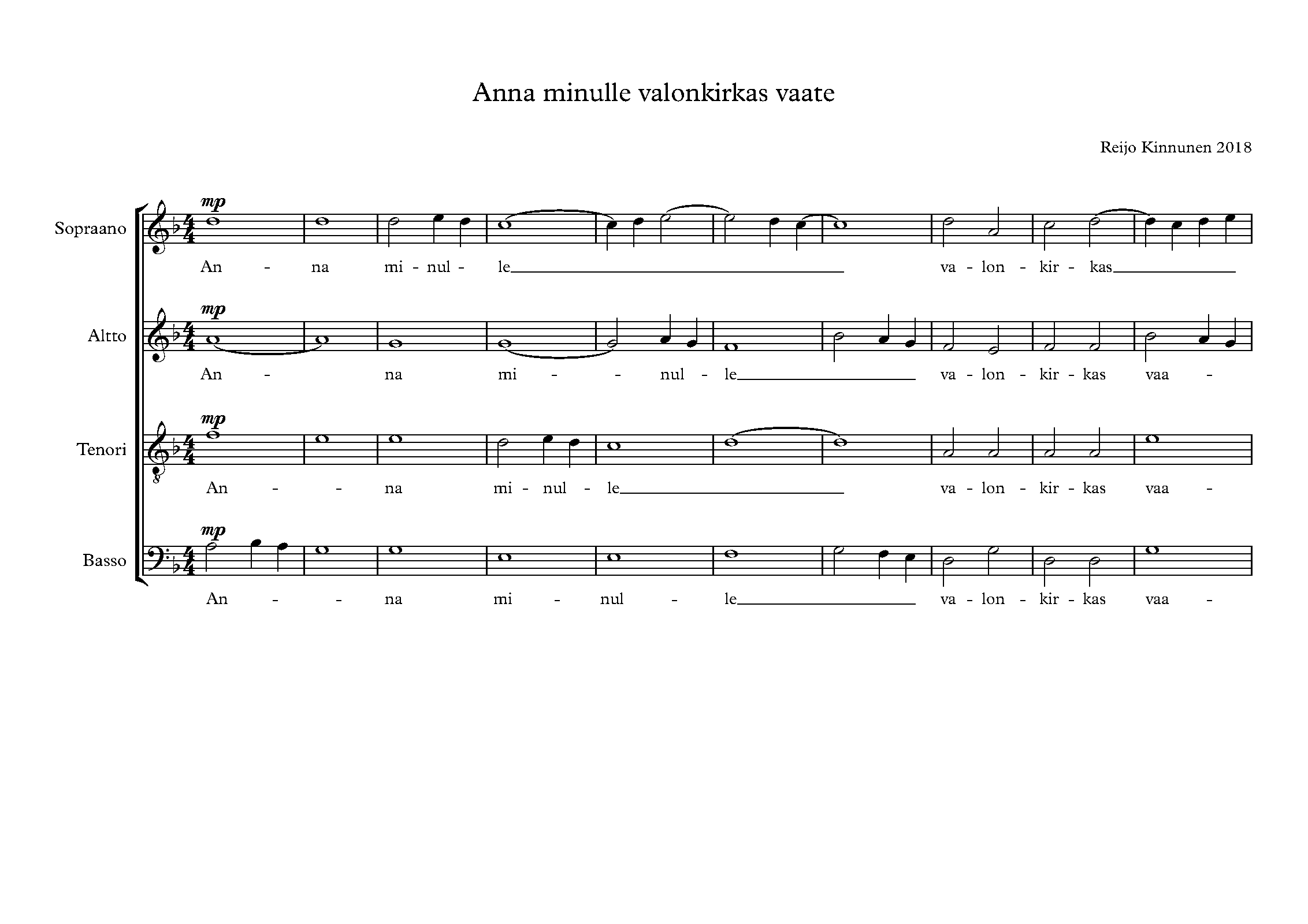 Anna minulle valonkirkas vaate

Reijo Kinnunen 2018

Sopraano
mp
An - na mi - nul - le____ va - lon - kir - kas____

Altto
mp
An - na mi - - nul - le____ va - lon - kir - kas vaa -

Tenori
mp
An - - na mi - nul - le____ va - lon - kir - kas vaa -

Basso
mp
An - - na mi - nul - le____ va - lon - kir - kas vaa -